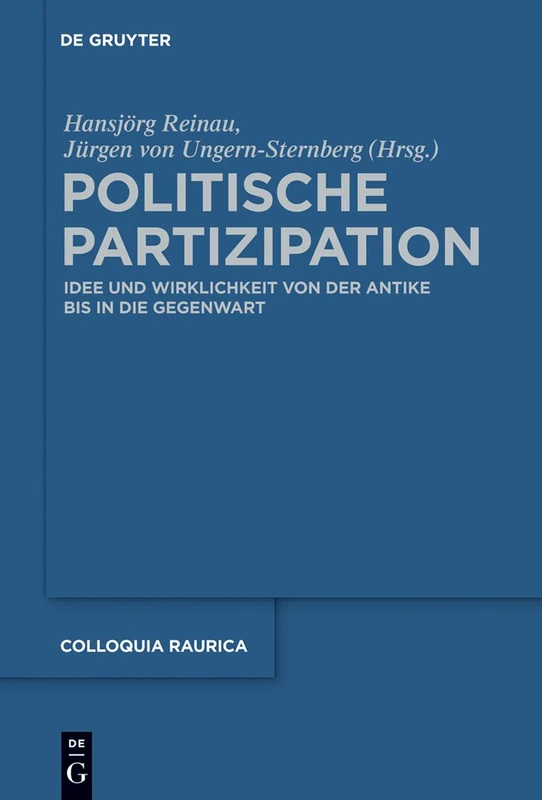 DE GRUYTER

Hansjörg Reinau,
Jürgen von Ungern-Sternberg (Hrsg.)

POLITISCHE PARTIZIPATION

IDEE UND WIRKLICHKEIT VON DER ANTIKE BIS IN DIE GEGENWART

COLLOQUIA RAURICA

DE
G